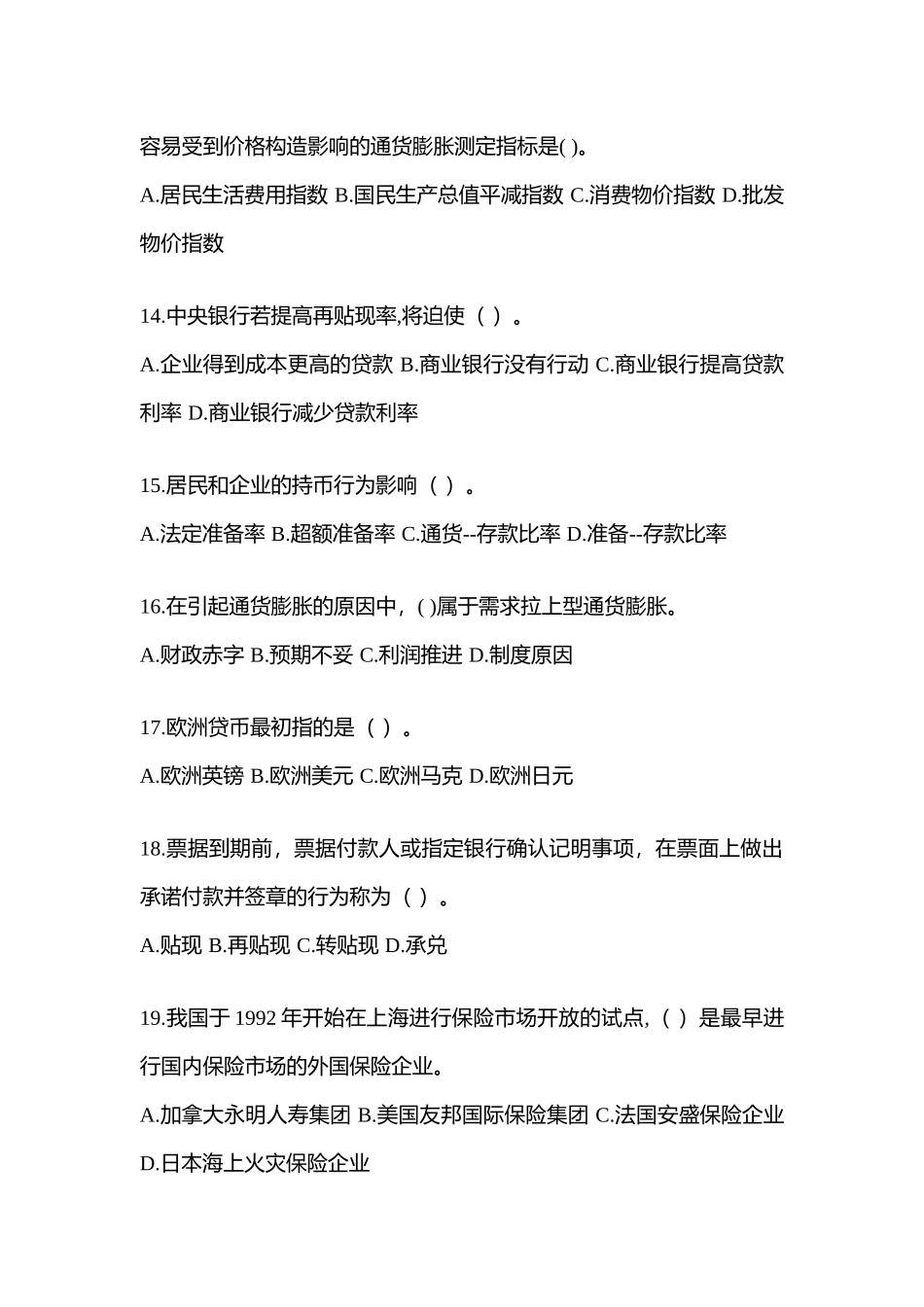 容易受到价格构造影响的通货膨胀测定指标是( )。

A.居民生活费用指数 B.国民生产总值平减指数 C.消费物价指数 D.批发物价指数

14.中央银行若提高再贴现率,将迫使（ ）。

A.企业得到成本更高的贷款 B.商业银行没有行动 C.商业银行提高贷款利率 D.商业银行减少贷款利率

15.居民和企业的持币行为影响（ ）。

A.法定准备率 B.超额准备率 C.通货--存款比率 D.准备--存款比率

16.在引起通货膨胀的原因中，( )属于需求拉上型通货膨胀。

A.财政赤字 B.预期不妥 C.利润推进 D.制度原因

17.欧洲贷币最初指的是（ ）。

A.欧洲英镑 B.欧洲美元 C.欧洲马克 D.欧洲日元

18.票据到期前，票据付款人或指定银行确认记明事项，在票面上做出承诺付款并签章的行为称为（ ）。

A.贴现 B.再贴现 C.转贴现 D.承兑

19.我国于 1992 年开始在上海进行保险市场开放的试点,（ ）是最早进行国内保险市场的外国保险企业。

A.加拿大永明人寿集团 B.美国友邦国际保险集团 C.法国安盛保险企业 D.日本海上火灾保险企业